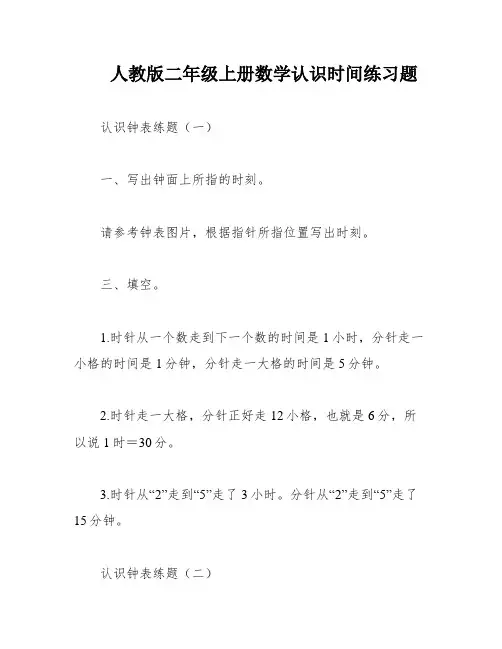 人教版二年级上册数学认识时间练习题

认识钟表练题（一）

一、写出钟面上所指的时刻。

请参考钟表图片，根据指针所指位置写出时刻。

三、填空。

1.时针从一个数走到下一个数的时间是 1 小时，分针走一小格的时间是 1 分钟，分针走一大格的时间是 5 分钟。

2.时针走一大格，分针正好走 12 小格，也就是 6 分，所以说 1 时＝30 分。

3.时针从“2”走到“5”走了 3 小时。分针从“2”走到“5”走了 15 分钟。

认识钟表练题（二）